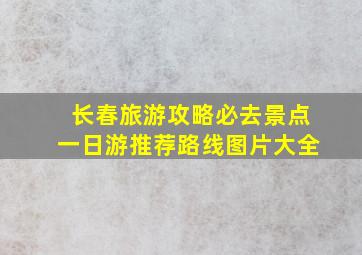 长春旅游攻略必去景点
一日游推荐路线图片大全